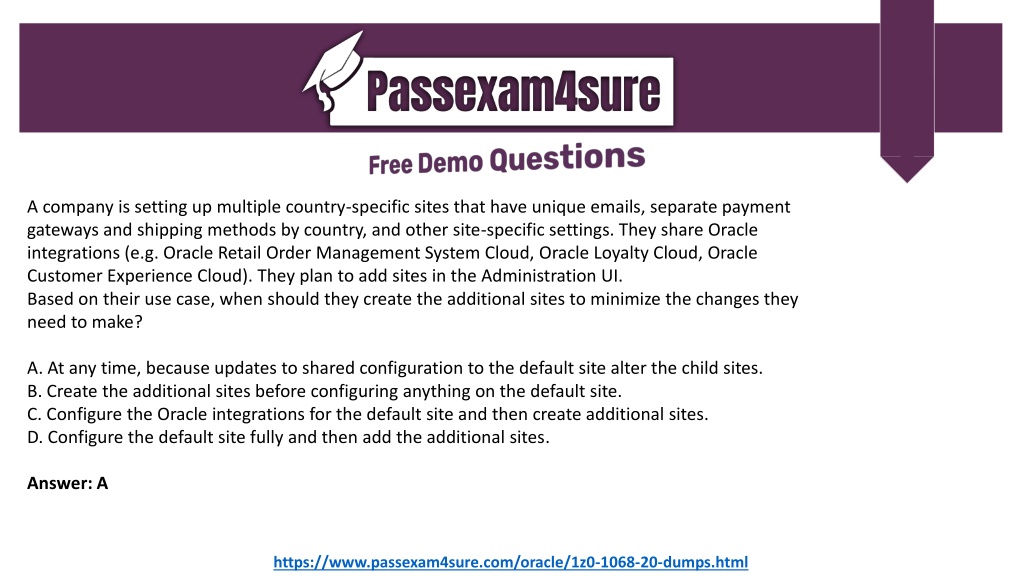 Passexam4sure

Free Demo Questions

A company is setting up multiple country-specific sites that have unique emails, separate payment gateways and shipping methods by country, and other site-specific settings. They share Oracle integrations (e.g. Oracle Retail Order Management System Cloud, Oracle Loyalty Cloud, Oracle Customer Experience Cloud). They plan to add sites in the Administration UI.
Based on their use case, when should they create the additional sites to minimize the changes they need to make?

A. At any time, because updates to shared configuration to the default site alter the child sites.
B. Create the additional sites before configuring anything on the default site.
C. Configure the Oracle integrations for the default site and then create additional sites.
D. Configure the default site fully and then add the additional sites.

Answer: A

https://www.passexam4sure.com/oracle/1z0-1068-20-dumps.html